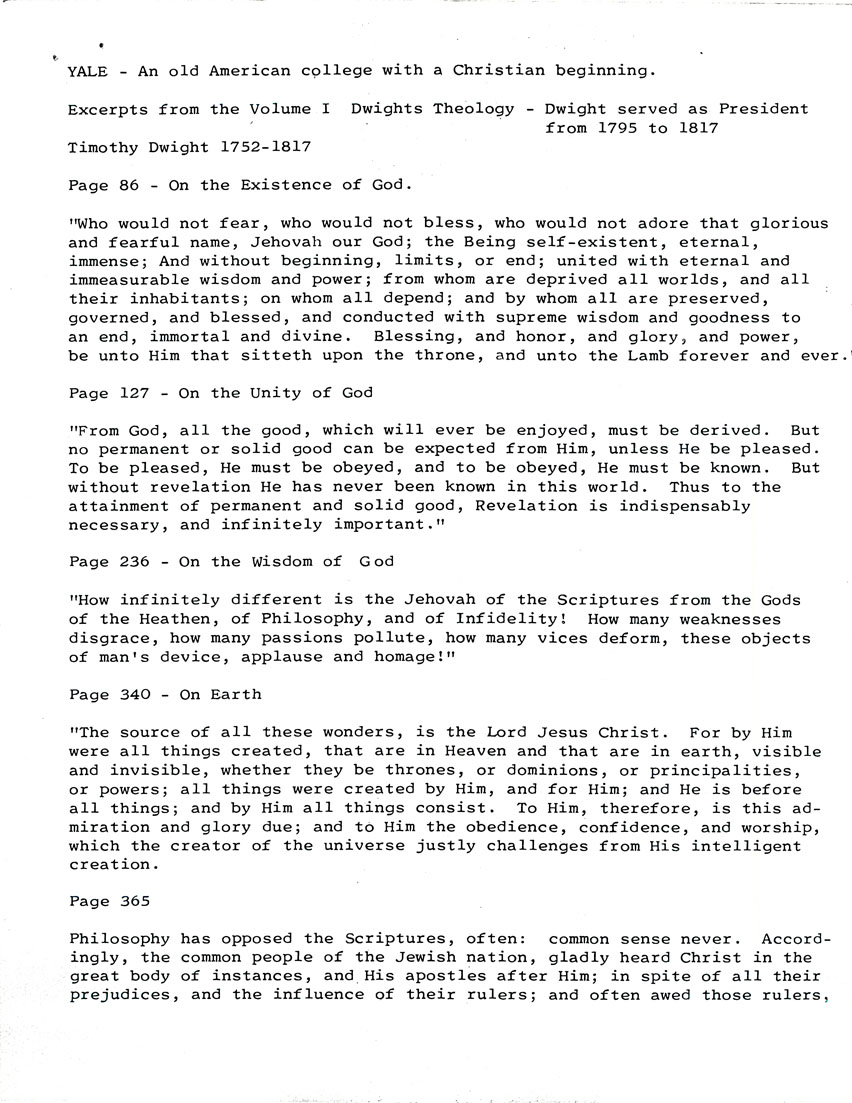 YALE - An old American college with a Christian beginning.

Excerpts from the Volume I Dwights Theology - Dwight served as President from 1795 to 1817

Timothy Dwight 1752-1817

Page 86 - On the Existence of God.

"Who would not fear, who would not bless, who would not adore that glorious and fearful name, Jehovah our God; the Being self-existent, eternal, immense; And without beginning, limits, or end; united with eternal and immeasurable wisdom and power; from whom are deprived all worlds, and all their inhabitants; on whom all depend; and by whom all are preserved, governed, and blessed, and conducted with supreme wisdom and goodness to an end, immortal and divine. Blessing, and honor, and glory, and power, be unto Him that sitteth upon the throne, and unto the Lamb forever and ever."

Page 127 - On the Unity of God

"From God, all the good, which will ever be enjoyed, must be derived. But no permanent or solid good can be expected from Him, unless He be pleased. To be pleased, He must be obeyed, and to be obeyed, He must be known. But without revelation He has never been known in this world. Thus to the attainment of permanent and solid good, Revelation is indispensably necessary, and infinitely important."

Page 236 - On the Wisdom of God

"How infinitely different is the Jehovah of the Scriptures from the Gods of the Heathen, of Philosophy, and of Infidelity! How many weaknesses disgrace, how many passions pollute, how many vices deform, these objects of man's device, applause and homage!"

Page 340 - On Earth

"The source of all these wonders, is the Lord Jesus Christ. For by Him were all things created, that are in Heaven and that are in earth, visible and invisible, whether they be thrones, or dominions, or principalities, or powers; all things were created by Him, and for Him; and He is before all things; and by Him all things consist. To Him, therefore, is this admiration and glory due; and to Him the obedience, confidence, and worship, which the creator of the universe justly challenges from His intelligent creation.

Page 365

Philosophy has opposed the Scriptures, often: common sense never. Accordingly, the common people of the Jewish nation, gladly heard Christ in the great body of instances, and His apostles after Him; in spite of all their prejudices, and the influence of their rulers; and often awed those rulers,